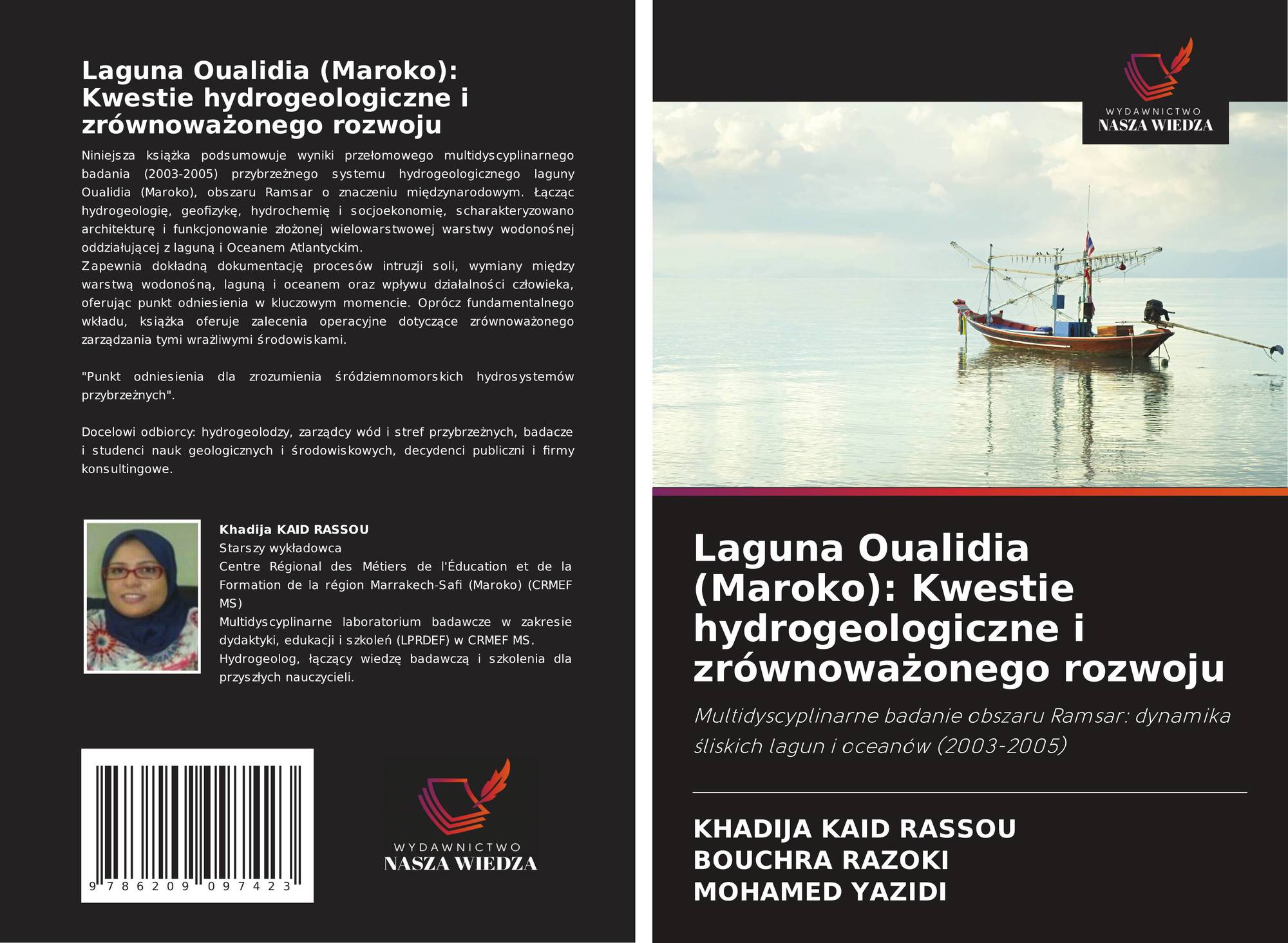 Laguna Oualidia (Maroko): Kwestie hydrogeologiczne i zrównoważonego rozwoju

Niniejsza książka podsumowuje wyniki przełomowego multidyscyplinarnego badania (2003-2005) przybrzeżnego systemu hydrogeologicznego laguny Oualidia (Maroko), obszaru Ramsar o znaczeniu międzynarodowym. Łącząc hydrogeologię, geofizykę, hydrochemię i socjoekonomię, scharakteryzowano architekturę i funkcjonowanie złożonej wielowarstwowej warstwy wodonośnej oddziałującej z laguną i Oceanem Atlantyckim.
Zapewnia dokładną dokumentację procesów intruzji soli, wymiany między warstwą wodonośną, laguną i oceanem oraz wpływu działalności człowieka, oferując punkt odniesienia w kluczowym momencie. Oprócz fundamentalnego wkładu, książka oferuje zalecenia operacyjne dotyczące zrównoważonego zarządzania tymi wrażliwymi środowiskami.

"Punkt odniesienia dla zrozumienia śródziemnomorskich hydrosystemów przybrzeżnych".

Docelowi odbiorcy: hydrogeolodzy, zarządcy wód i stref przybrzeżnych, badacze i studenci nauk geologicznych i środowiskowych, decydenci publiczni i firmy konsultingowe.

Khadija KAID RASSOU
Starszy wykładowca
Centre Régional des Métiers de l'Éducation et de la Formation de la région Marrakech-Safi (Maroko) (CRMEF MS)
Multidyscyplinarne laboratorium badawcze w zakresie dydaktyki, edukacji i szkoleń (LPRDEF) w CRMEF MS.
Hydrogeolog, łączący wiedzę badawczą i szkolenia dla przyszłych nauczycieli.

9 786209 097423

WYDAWNICTWO
NASZA WIEDZA

WYDAWNICTWO
NASZA WIEDZA

Laguna Oualidia (Maroko): Kwestie hydrogeologiczne i zrównoważonego rozwoju

Multidyscyplinarne badanie obszaru Ramsar: dynamika śliskich lagun i oceanów (2003-2005)

KHADIJA KAID RASSOU
BOUCHRA RAZOKI
MOHAMED YAZIDI